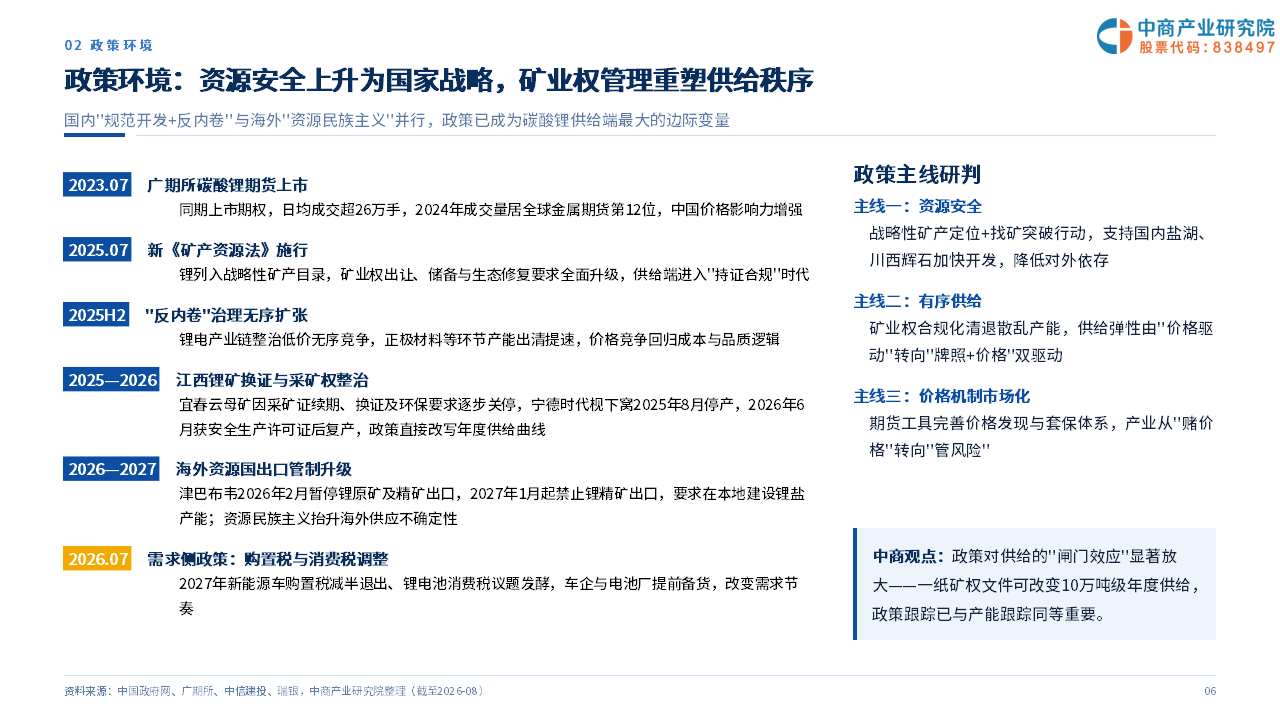 02 政策环境

中商产业研究院
股票代码：838497

政策环境：资源安全上升为国家战略，矿业权管理重塑供给秩序

国内"规范开发+反内卷"与海外"资源民族主义"并行，政策已成为碳酸锂供给端最大的边际变量

2023.07 广期所碳酸锂期货上市
同期上市期权，日均成交超26万手，2024年成交量居全球金属期货第12位，中国价格影响力增强

2025.07 新《矿产资源法》施行
锂列入战略性矿产目录，矿业权出让、储备与生态修复要求全面升级，供给端进入"持证合规"时代

2025H2 "反内卷"治理无序扩张
锂电产业链整治低价无序竞争，正极材料等环节产能出清提速，价格竞争回归成本与品质逻辑

2025—2026 江西锂矿换证与采矿权整治
宜春云母矿因采矿证续期、换证及环保要求逐步关停，宁德时代枧下窝2025年8月停产，2026年6月获安全生产许可证后复产，政策直接改写年度供给曲线

2026—2027 海外资源国出口管制升级
津巴布韦2026年2月暂停锂原矿及精矿出口，2027年1月起禁止锂精矿出口，要求在本地建设锂盐产能；资源民族主义抬升海外供应不确定性

2026.07 需求侧政策：购置税与消费税调整
2027年新能源车购置税减半退出、锂电池消费税议题发酵，车企与电池厂提前备货，改变需求节奏

政策主线研判
主线一：资源安全
战略性矿产定位+找矿突破行动，支持国内盐湖、川西辉石加快开发，降低对外依存

主线二：有序供给
矿业权合规化清退散乱产能，供给弹性由"价格驱动"转向"牌照+价格"双驱动

主线三：价格机制市场化
期货工具完善价格发现与套保体系，产业从"赌价格"转向"管风险"

中商观点：政策对供给的"闸门效应"显著放大——一纸矿权文件可改变10万吨级年度供给，政策跟踪已与产能跟踪同等重要。

资料来源：中国政府网、广期所、中信建投、瑞银，中商产业研究院整理（截至2026-08）
06